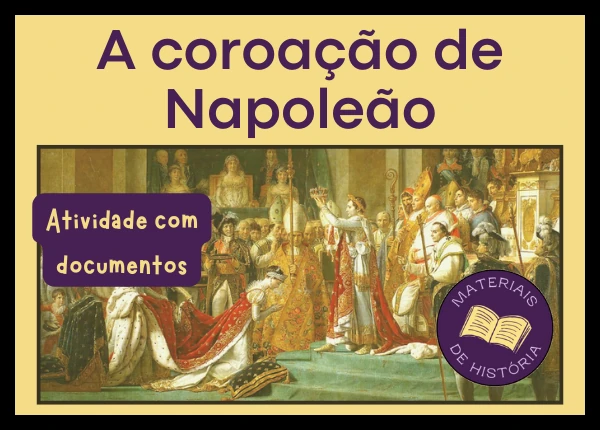 A coroação de Napoleão

Atividade com documentos

MATERIAIS DE HISTÓRIA